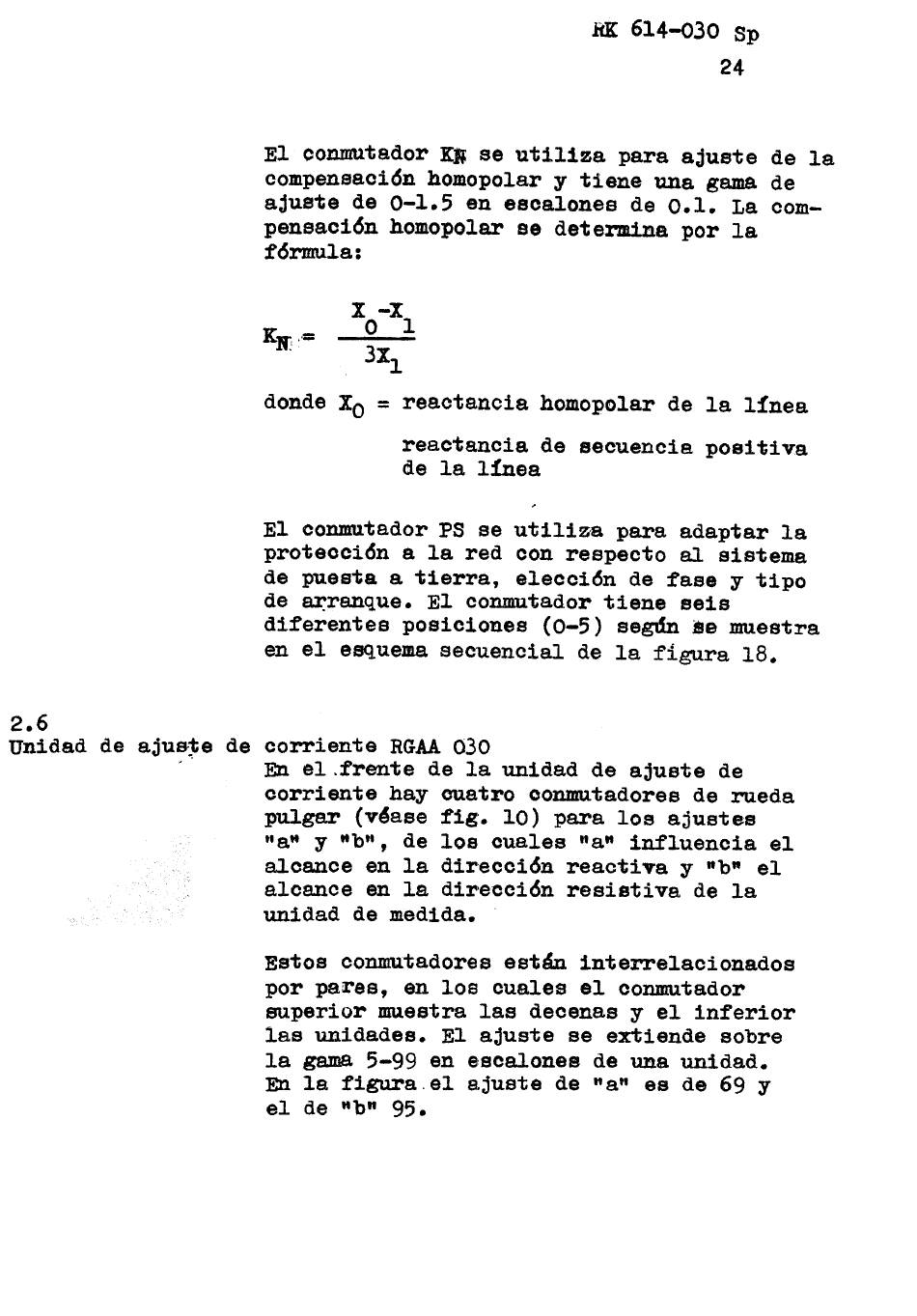 RK 614-030 Sp

24

El conmutador $K_N$ se utiliza para ajuste de la compensación homopolar y tiene una gama de ajuste de 0-1.5 en escalones de 0.1. La compensación homopolar se determina por la fórmula:

$K_N = \frac{X_0 - X_1}{3X_1}$

donde $X_0$ = reactancia homopolar de la línea

reactancia de secuencia positiva de la línea

El conmutador PS se utiliza para adaptar la protección a la red con respecto al sistema de puesta a tierra, elección de fase y tipo de arranque. El conmutador tiene seis diferentes posiciones (0-5) según se muestra en el esquema secuencial de la figura 18.

2.6
Unidad de ajuste de corriente RGAA 030
En el frente de la unidad de ajuste de corriente hay cuatro conmutadores de rueda pulgar (véase fig. 10) para los ajustes "a" y "b", de los cuales "a" influencia el alcance en la dirección reactiva y "b" el alcance en la dirección resistiva de la unidad de medida.

Estos conmutadores están interrelacionados por pares, en los cuales el conmutador superior muestra las decenas y el inferior las unidades. El ajuste se extiende sobre la gama 5-99 en escalones de una unidad. En la figura el ajuste de "a" es de 69 y el de "b" 95.